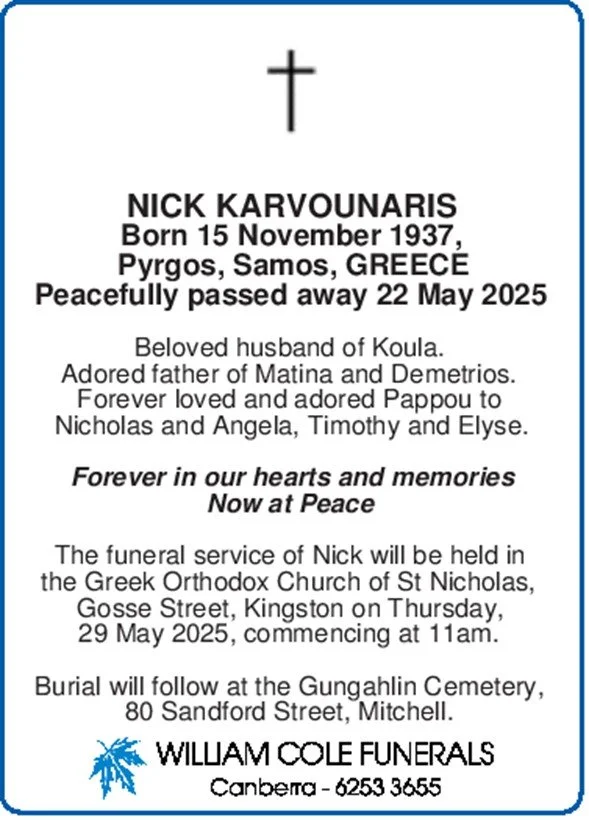 NICK KARVOUNARIS
Born 15 November 1937,
Pyrgos, Samos, GREECE
Peacefully passed away 22 May 2025

Beloved husband of Koula.
Adored father of Matina and Demetrios.
Forever loved and adored Pappou to
Nicholas and Angela, Timothy and Elyse.

Forever in our hearts and memories
Now at Peace

The funeral service of Nick will be held in the Greek Orthodox Church of St Nicholas, Gosse Street, Kingston on Thursday, 29 May 2025, commencing at 11am.

Burial will follow at the Gungahlin Cemetery, 80 Sandford Street, Mitchell.

WILLIAM COLE FUNERALS
Canberra - 6253 3655